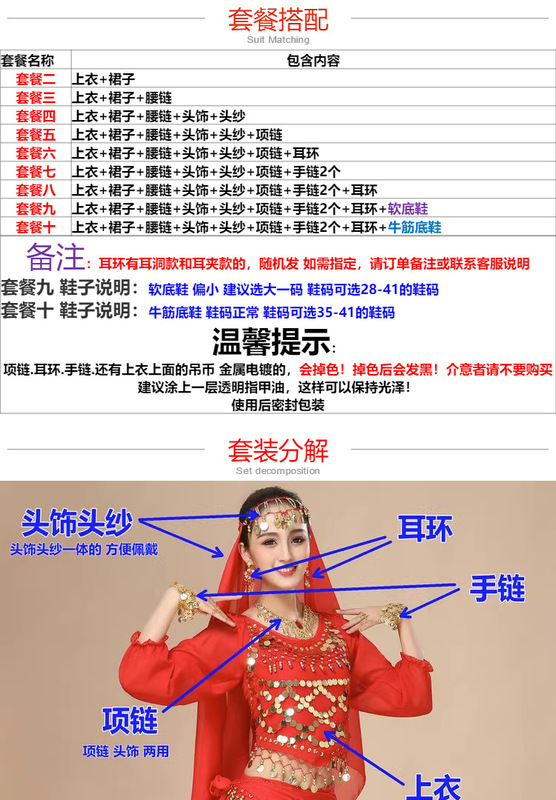 套餐搭配
Suit Matching

| 套餐名称 | 包含内容 |
|---|---|
| 套餐二 | 上衣+裙子 |
| 套餐三 | 上衣+裙子+腰链 |
| 套餐四 | 上衣+裙子+腰链+头饰+头纱 |
| 套餐五 | 上衣+裙子+腰链+头饰+头纱+项链 |
| 套餐六 | 上衣+裙子+腰链+头饰+头纱+项链+耳环 |
| 套餐七 | 上衣+裙子+腰链+头饰+头纱+项链+手链2个 |
| 套餐八 | 上衣+裙子+腰链+头饰+头纱+项链+手链2个+耳环 |
| 套餐九 | 上衣+裙子+腰链+头饰+头纱+项链+手链2个+耳环+软底鞋 |
| 套餐十 | 上衣+裙子+腰链+头饰+头纱+项链+手链2个+耳环+牛筋底鞋 |

备注:耳环有耳洞款和耳夹款的，随机发 如需指定，请订单备注或联系客服说明

套餐九 鞋子说明: 软底鞋 偏小 建议选大一码 鞋码可选28-41的鞋码

套餐十 鞋子说明: 牛筋底鞋 鞋码正常 鞋码可选35-41的鞋码

温馨提示:

项链.耳环.手链.还有上衣上面的吊币 金属电镀的，会掉色！掉色后会发黑！介意者请不要购买

建议涂上一层透明指甲油，这样可以保持光泽！

使用后密封包装

套装分解
Set decomposition

头饰头纱

头饰头纱一体的 方便佩戴

耳环

手链

项链

项链 头饰 两用

上衣